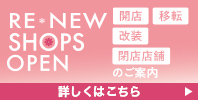 RE NEW SHOPS OPEN

開店 移転
改装
閉店店舗
のご案内

詳しくはこちら ▶